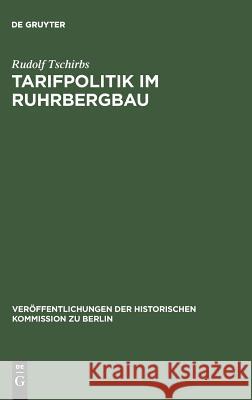 DE GRUYTER

Rudolf Tschirbs

TARIFPOLITIK IM RUHRBERGBAU

VERÖFFENTLICHUNGEN DER HISTORISCHEN KOMMISSION ZU BERLIN

DE G

Kraina Książek